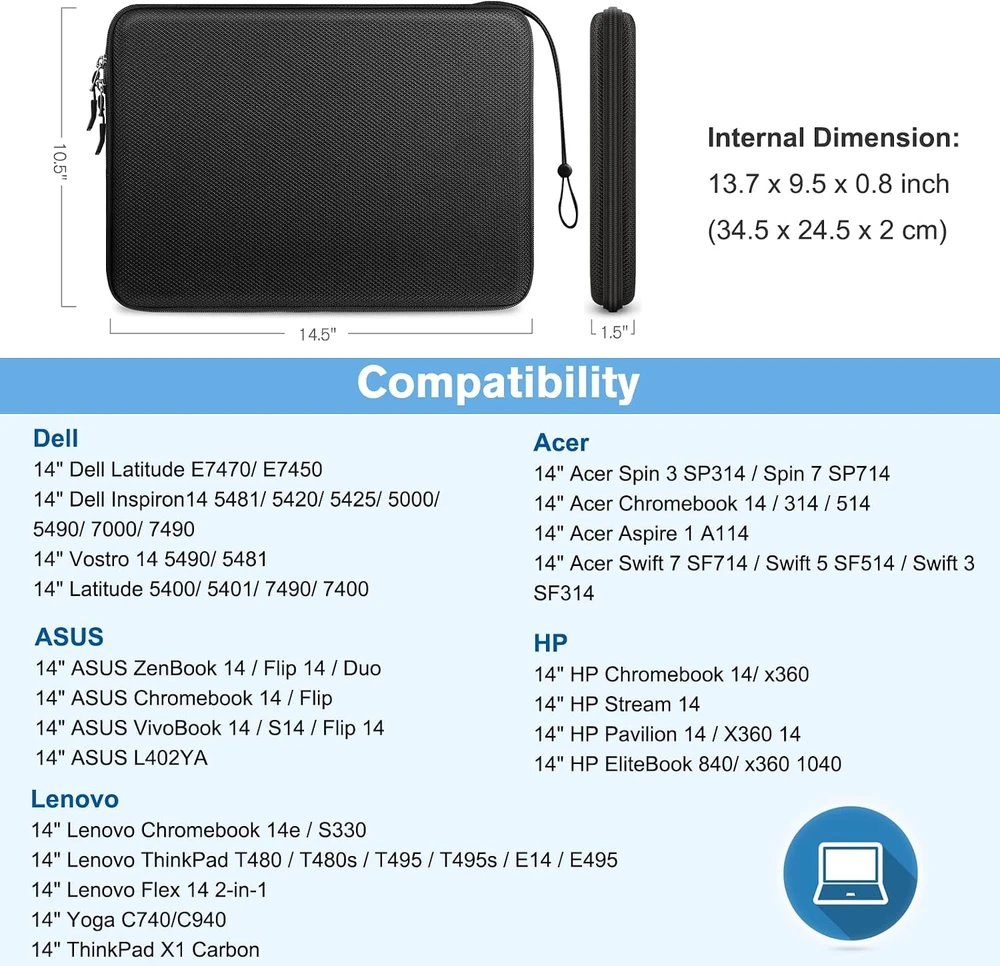 10.5"

14.5"

1.5"

Internal Dimension:
13.7 x 9.5 x 0.8 inch
(34.5 x 24.5 x 2 cm)

Compatibility

Dell
14" Dell Latitude E7470/ E7450
14" Dell Inspiron14 5481/ 5420/ 5425/ 5000/ 5490/ 7000/ 7490
14" Vostro 14 5490/ 5481
14" Latitude 5400/ 5401/ 7490/ 7400

ASUS
14" ASUS ZenBook 14 / Flip 14 / Duo
14" ASUS Chromebook 14 / Flip
14" ASUS VivoBook 14 / S14 / Flip 14
14" ASUS L402YA

Lenovo
14" Lenovo Chromebook 14e / S330
14" Lenovo ThinkPad T480 / T480s / T495 / T495s / E14 / E495
14" Lenovo Flex 14 2-in-1
14" Yoga C740/C940
14" ThinkPad X1 Carbon

Acer
14" Acer Spin 3 SP314 / Spin 7 SP714
14" Acer Chromebook 14 / 314 / 514
14" Acer Aspire 1 A114
14" Acer Swift 7 SF714 / Swift 5 SF514 / Swift 3 SF314

HP
14" HP Chromebook 14/ x360
14" HP Stream 14
14" HP Pavilion 14 / X360 14
14" HP EliteBook 840/ x360 1040